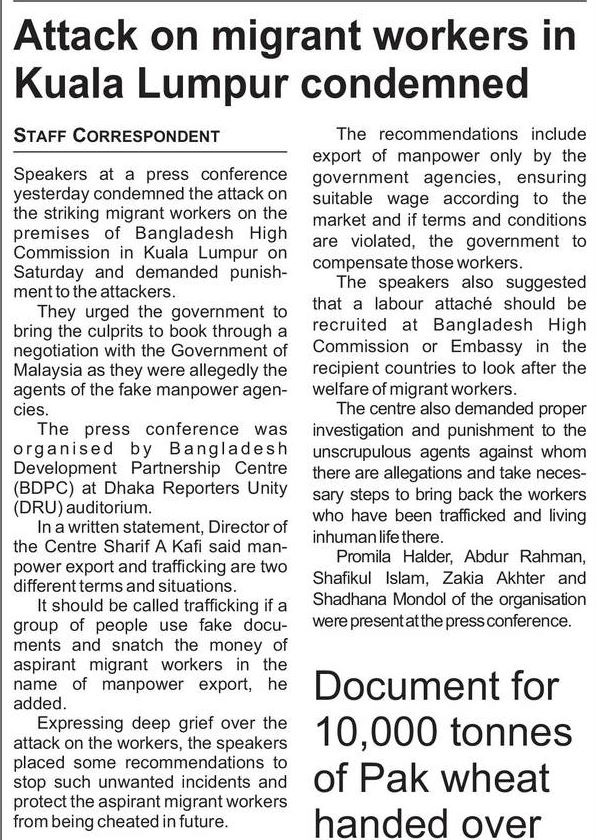 Attack on migrant workers in Kuala Lumpur condemned

STAFF CORRESPONDENT

Speakers at a press conference yesterday condemned the attack on the striking migrant workers on the premises of Bangladesh High Commission in Kuala Lumpur on Saturday and demanded punishment to the attackers.

They urged the government to bring the culprits to book through a negotiation with the Government of Malaysia as they were allegedly the agents of the fake manpower agencies.

The press conference was organised by Bangladesh Development Partnership Centre (BDPC) at Dhaka Reporters Unity (DRU) auditorium.

In a written statement, Director of the Centre Sharif A Kafi said manpower export and trafficking are two different terms and situations.

It should be called trafficking if a group of people use fake documents and snatch the money of aspirant migrant workers in the name of manpower export, he added.

Expressing deep grief over the attack on the workers, the speakers placed some recommendations to stop such unwanted incidents and protect the aspirant migrant workers from being cheated in future.

The recommendations include export of manpower only by the government agencies, ensuring suitable wage according to the market and if terms and conditions are violated, the government to compensate those workers.

The speakers also suggested that a labour attaché should be recruited at Bangladesh High Commission or Embassy in the recipient countries to look after the welfare of migrant workers.

The centre also demanded proper investigation and punishment to the unscrupulous agents against whom there are allegations and take necessary steps to bring back the workers who have been trafficked and living inhuman life there.

Promila Halder, Abdur Rahman, Shafikul Islam, Zakia Akhter and Shadhana Mondol of the organisation were present at the press conference.

Document for 10,000 tonnes of Pak wheat handed over